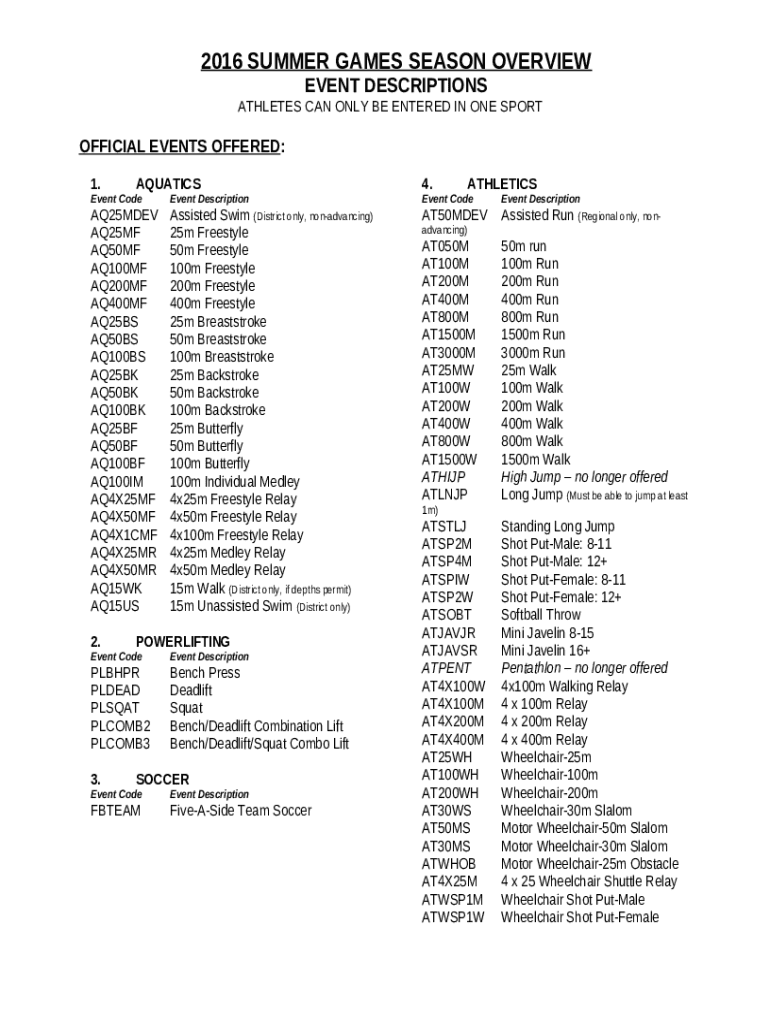 2016 SUMMER GAMES SEASON OVERVIEW
EVENT DESCRIPTIONS
ATHLETES CAN ONLY BE ENTERED IN ONE SPORT

OFFICIAL EVENTS OFFERED:

1. AQUATICS

| Event Code | Event Description |
|---|---|
| AQ25MDEV | Assisted Swim (District only, non-advancing) |
| AQ25MF | 25m Freestyle |
| AQ50MF | 50m Freestyle |
| AQ100MF | 100m Freestyle |
| AQ200MF | 200m Freestyle |
| AQ400MF | 400m Freestyle |
| AQ25BS | 25m Breaststroke |
| AQ50BS | 50m Breaststroke |
| AQ100BS | 100m Breaststroke |
| AQ25BK | 25m Backstroke |
| AQ50BK | 50m Backstroke |
| AQ100BK | 100m Backstroke |
| AQ25BF | 25m Butterfly |
| AQ50BF | 50m Butterfly |
| AQ100BF | 100m Butterfly |
| AQ100IM | 100m Individual Medley |
| AQ4X25MF | 4x25m Freestyle Relay |
| AQ4X50MF | 4x50m Freestyle Relay |
| AQ4X1CMF | 4x100m Freestyle Relay |
| AQ4X25MR | 4x25m Medley Relay |
| AQ4X50MR | 4x50m Medley Relay |
| AQ15WK | 15m Walk (District only, if depths permit) |
| AQ15US | 15m Unassisted Swim (District only) |

2. POWERLIFTING

| Event Code | Event Description |
|---|---|
| PLBHPR | Bench Press |
| PLDEAD | Deadlift |
| PLSQAT | Squat |
| PLCOMB2 | Bench/Deadlift Combination Lift |
| PLCOMB3 | Bench/Deadlift/Squat Combo Lift |

3. SOCCER

| Event Code | Event Description |
|---|---|
| FBTEAM | Five-A-Side Team Soccer |

4. ATHLETICS

| Event Code | Event Description |
|---|---|
| AT50MDEV | Assisted Run (Regional only, non-advancing) |
| AT050M | 50m run |
| AT100M | 100m Run |
| AT200M | 200m Run |
| AT400M | 400m Run |
| AT800M | 800m Run |
| AT1500M | 1500m Run |
| AT3000M | 3000m Run |
| AT25MW | 25m Walk |
| AT100W | 100m Walk |
| AT200W | 200m Walk |
| AT400W | 400m Walk |
| AT800W | 800m Walk |
| AT1500W | 1500m Walk |
| ATHIJP | High Jump – no longer offered |
| ATLNJP | Long Jump (Must be able to jump at least 1m) |
| ATSTLJ | Standing Long Jump |
| ATSP2M | Shot Put-Male: 8-11 |
| ATSP4M | Shot Put-Male: 12+ |
| ATSPIW | Shot Put-Female: 8-11 |
| ATSP2W | Shot Put-Female: 12+ |
| ATSOBT | Softball Throw |
| ATJAVJR | Mini Javelin 8-15 |
| ATJAVSR | Mini Javelin 16+ |
| ATPENT | Pentathlon – no longer offered |
| AT4X100W | 4x100m Walking Relay |
| AT4X100M | 4 x 100m Relay |
| AT4X200M | 4 x 200m Relay |
| AT4X400M | 4 x 400m Relay |
| AT25WH | Wheelchair-25m |
| AT100WH | Wheelchair-100m |
| AT200WH | Wheelchair-200m |
| AT30WS | Wheelchair-30m Slalom |
| AT50MS | Motor Wheelchair-50m Slalom |
| AT30MS | Motor Wheelchair-30m Slalom |
| ATWHOB | Motor Wheelchair-25m Obstacle |
| AT4X25M | 4 x 25 Wheelchair Shuttle Relay |
| ATWSP1M | Wheelchair Shot Put-Male |
| ATWSP1W | Wheelchair Shot Put-Female |